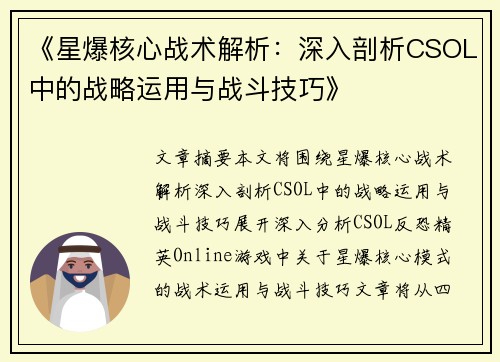 《星爆核心战术解析：深入剖析CSOL中的战略运用与战斗技巧》

文章摘要本文将围绕星爆核心战术解析深入剖析CSOL中的战略运用与战斗技巧展开深入分析CSOL反恐精英Online游戏中关于星爆核心模式的战术运用与战斗技巧文章将从四